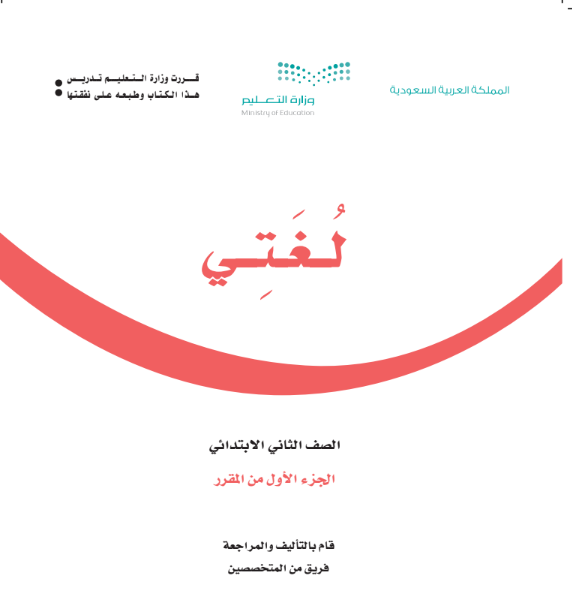 المملكة العربية السعودية

وزارة التعليم
Ministry of Education

قررت وزارة التعليم تدريس
هذا الكتاب وطبعه على نفقتها

لُغَتِي

الصف الثاني الابتدائي

الجزء الأول من المقرر

قام بالتأليف والمراجعة
فريق من المتخصصين